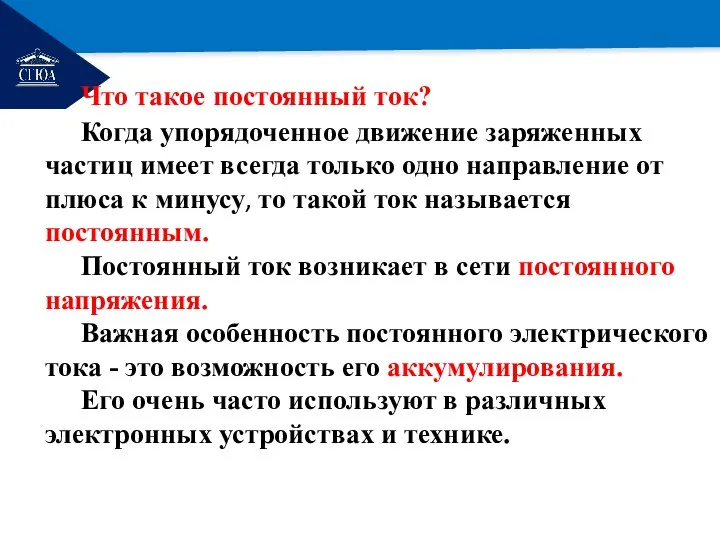 СГЮА

Что такое постоянный ток?

Когда упорядоченное движение заряженных частиц имеет всегда только одно направление от плюса к минусу, то такой ток называется постоянным.

Постоянный ток возникает в сети постоянного напряжения.

Важная особенность постоянного электрического тока - это возможность его аккумулирования.

Его очень часто используют в различных электронных устройствах и технике.